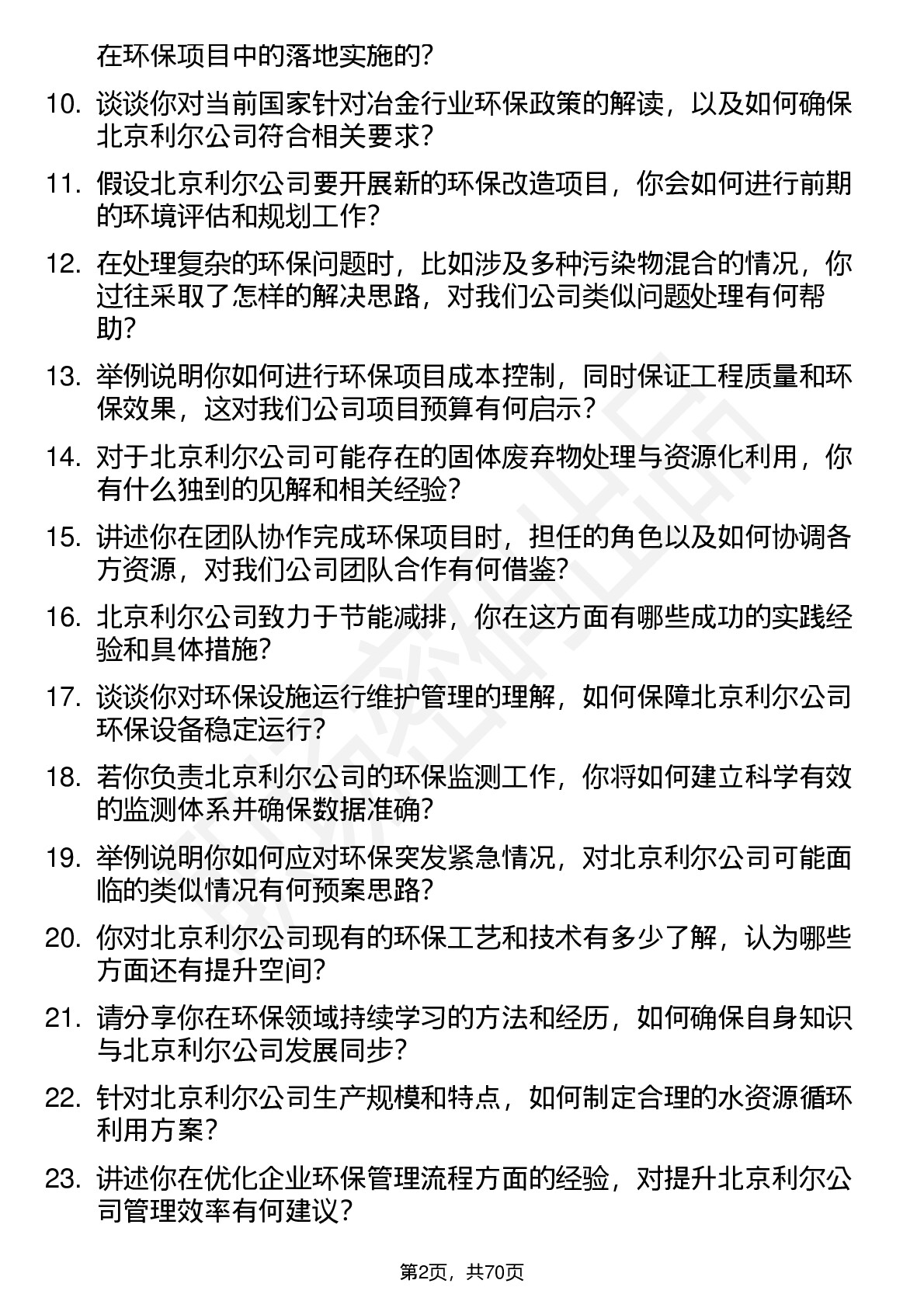 在环保项目中的落地实施的?

10. 谈谈你对当前国家针对冶金行业环保政策的解读，以及如何确保北京利尔公司符合相关要求?

11. 假设北京利尔公司要开展新的环保改造项目，你会如何进行前期的环境评估和规划工作?

12. 在处理复杂的环保问题时，比如涉及多种污染物混合的情况，你过往采取了怎样的解决思路，对我们公司类似问题处理有何帮助?

13. 举例说明你如何进行环保项目成本控制，同时保证工程质量和环保效果，这对我们公司项目预算有何启示?

14. 对于北京利尔公司可能存在的固体废弃物处理与资源化利用，你有什么独到的见解和相关经验?

15. 讲述你在团队协作完成环保项目时，担任的角色以及如何协调各方资源，对我们公司团队合作有何借鉴?

16. 北京利尔公司致力于节能减排，你在这方面有哪些成功的实践经验和具体措施?

17. 谈谈你对环保设施运行维护管理的理解，如何保障北京利尔公司环保设备稳定运行?

18. 若你负责北京利尔公司的环保监测工作，你将如何建立科学有效的监测体系并确保数据准确?

19. 举例说明你如何应对环保突发紧急情况，对北京利尔公司可能面临的类似情况有何预案思路?

20. 你对北京利尔公司现有的环保工艺和技术有多少了解，认为哪些方面还有提升空间?

21. 请分享你在环保领域持续学习的方法和经历，如何确保自身知识与北京利尔公司发展同步?

22. 针对北京利尔公司生产规模和特点，如何制定合理的水资源循环利用方案?

23. 讲述你在优化企业环保管理流程方面的经验，对提升北京利尔公司管理效率有何建议?

第2页，共70页